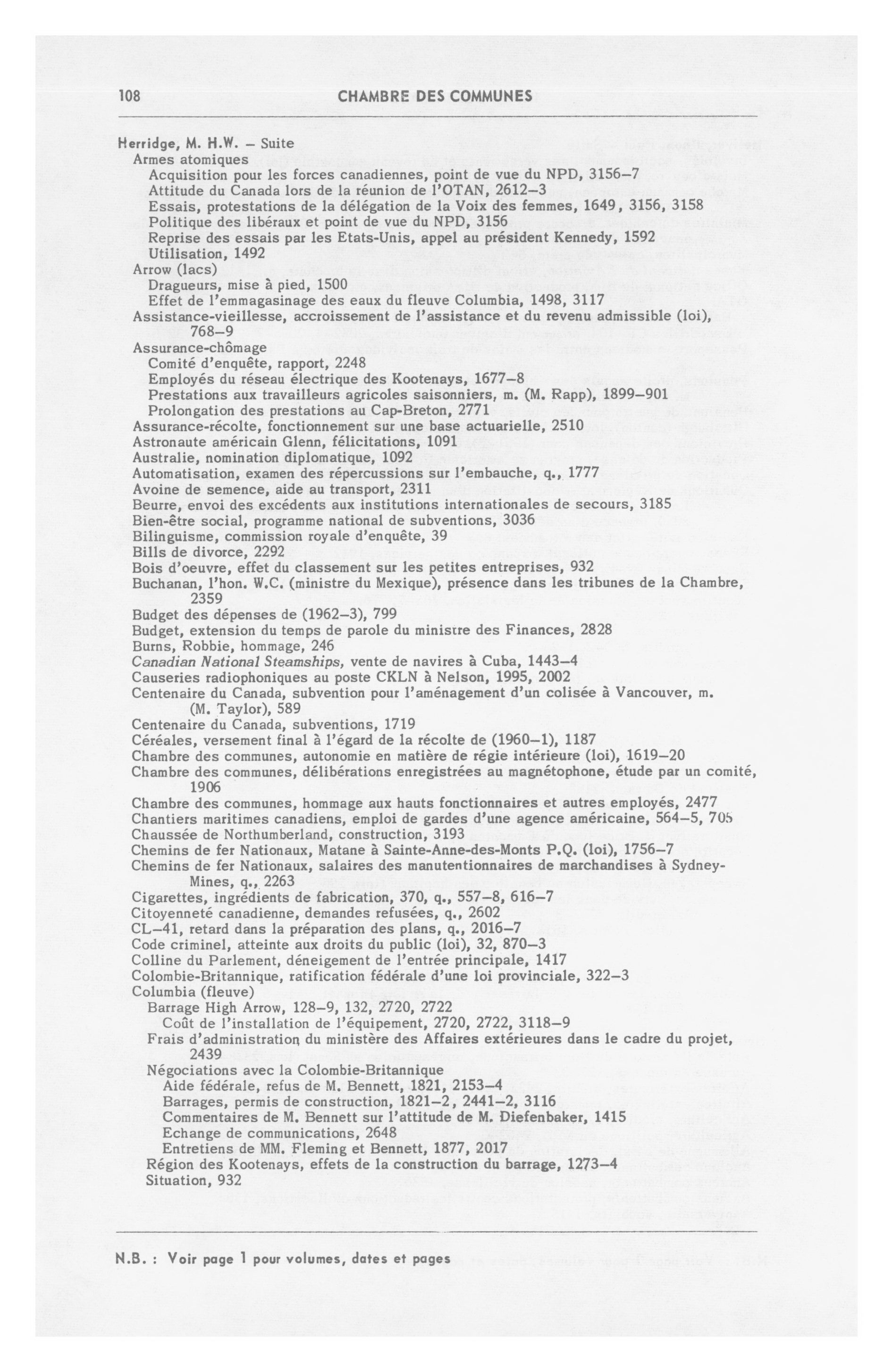 108 CHAMBRE DES COMMUNES

Herridge, M. H.W. – Suite
Armes atomiques
Acquisition pour les forces canadiennes, point de vue du NPD, 3156–7
Attitude du Canada lors de la réunion de l'OTAN, 2612–3
Essais, protestations de la délégation de la Voix des femmes, 1649, 3156, 3158
Politique des libéraux et point de vue du NPD, 3156
Reprise des essais par les Etats-Unis, appel au président Kennedy, 1592
Utilisation, 1492
Arrow (lacs)
Dragueurs, mise à pied, 1500
Effet de l'emmagasinage des eaux du fleuve Columbia, 1498, 3117
Assistance-vieillesse, accroissement de l'assistance et du revenu admissible (loi), 768–9
Assurance-chômage
Comité d'enquête, rapport, 2248
Employés du réseau électrique des Kootenays, 1677–8
Prestations aux travailleurs agricoles saisonniers, m. (M. Rapp), 1899–901
Prolongation des prestations au Cap-Breton, 2771
Assurance-récolte, fonctionnement sur une base actuarielle, 2510
Astronaute américain Glenn, félicitations, 1091
Australie, nomination diplomatique, 1092
Automatisation, examen des répercussions sur l'embauche, q., 1777
Avoine de semence, aide au transport, 2311
Beurre, envoi des excédents aux institutions internationales de secours, 3185
Bien-être social, programme national de subventions, 3036
Bilinguisme, commission royale d'enquête, 39
Bills de divorce, 2292
Bois d'oeuvre, effet du classement sur les petites entreprises, 932
Buchanan, l'hon. W.C. (ministre du Mexique), présence dans les tribunes de la Chambre, 2359
Budget des dépenses de (1962–3), 799
Budget, extension du temps de parole du ministre des Finances, 2828
Burns, Robbie, hommage, 246
Canadian National Steamships, vente de navires à Cuba, 1443–4
Causeries radiophoniques au poste CKLN à Nelson, 1995, 2002
Centenaire du Canada, subvention pour l'aménagement d'un colisée à Vancouver, m. (M. Taylor), 589
Centenaire du Canada, subventions, 1719
Céréales, versement final à l'égard de la récolte de (1960–1), 1187
Chambre des communes, autonomie en matière de régie intérieure (loi), 1619–20
Chambre des communes, délibérations enregistrées au magnétophone, étude par un comité, 1906
Chambre des communes, hommage aux hauts fonctionnaires et autres employés, 2477
Chantiers maritimes canadiens, emploi de gardes d'une agence américaine, 564–5, 705
Chaussée de Northumberland, construction, 3193
Chemins de fer Nationaux, Matane à Sainte-Anne-des-Monts P.Q. (loi), 1756–7
Chemins de fer Nationaux, salaires des manutentionnaires de marchandises à Sydney-Mines, q., 2263
Cigarettes, ingrédients de fabrication, 370, q., 557–8, 616–7
Citoyenneté canadienne, demandes refusées, q., 2602
CL–41, retard dans la préparation des plans, q., 2016–7
Code criminel, atteinte aux droits du public (loi), 32, 870–3
Colline du Parlement, déneigement de l'entrée principale, 1417
Colombie-Britannique, ratification fédérale d'une loi provinciale, 322–3
Columbia (fleuve)
Barrage High Arrow, 128–9, 132, 2720, 2722
Coût de l'installation de l'équipement, 2720, 2722, 3118–9
Frais d'administration du ministère des Affaires extérieures dans le cadre du projet, 2439
Négociations avec la Colombie-Britannique
Aide fédérale, refus de M. Bennett, 1821, 2153–4
Barrages, permis de construction, 1821–2, 2441–2, 3116
Commentaires de M. Bennett sur l'attitude de M. Diefenbaker, 1415
Echange de communications, 2648
Entretiens de MM. Fleming et Bennett, 1877, 2017
Région des Kootenays, effets de la construction du barrage, 1273–4
Situation, 932

N.B. : Voir page 1 pour volumes, dates et pages